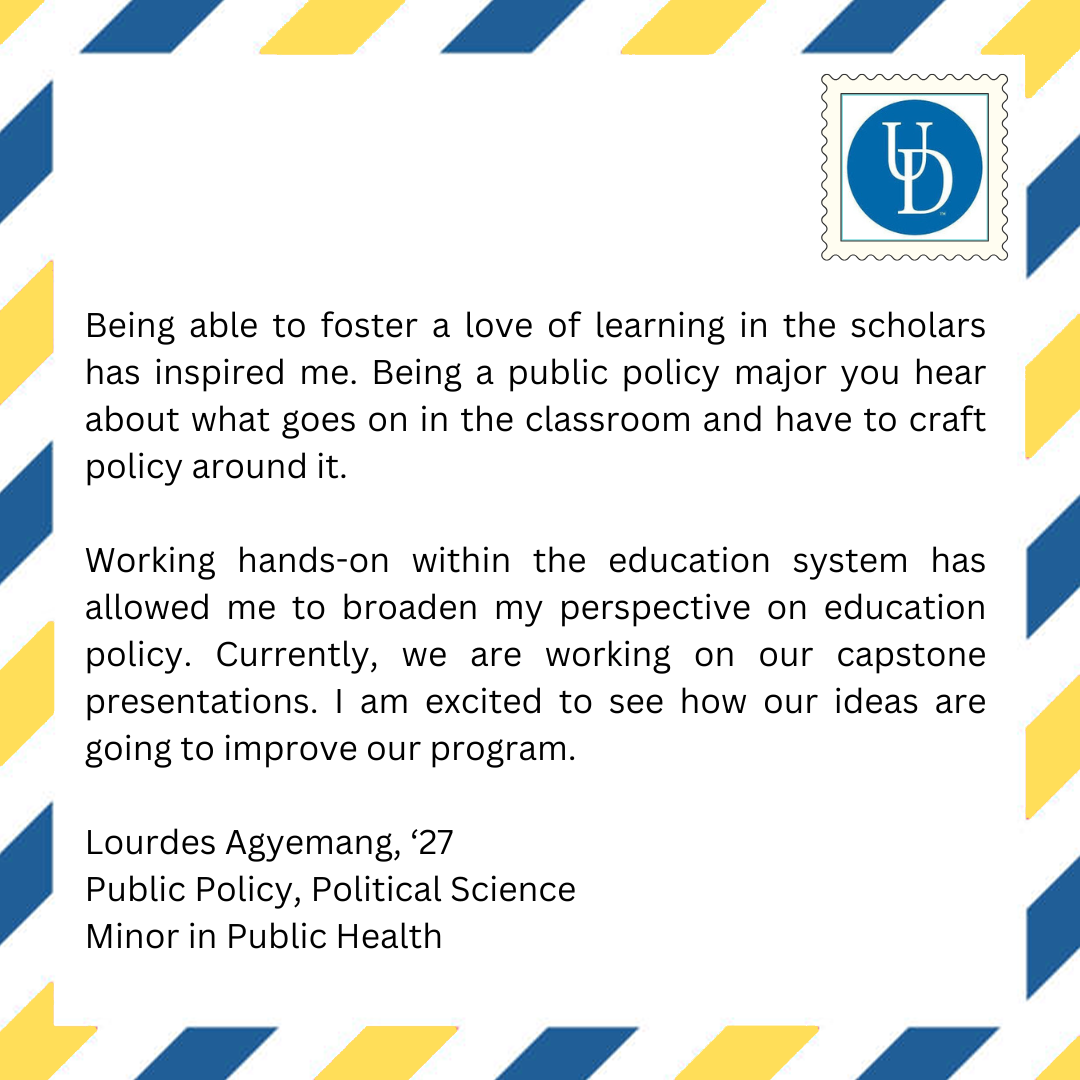 UD

Being able to foster a love of learning in the scholars has inspired me. Being a public policy major you hear about what goes on in the classroom and have to craft policy around it.

Working hands-on within the education system has allowed me to broaden my perspective on education policy. Currently, we are working on our capstone presentations. I am excited to see how our ideas are going to improve our program.

Lourdes Agyemang, ‘27
Public Policy, Political Science
Minor in Public Health